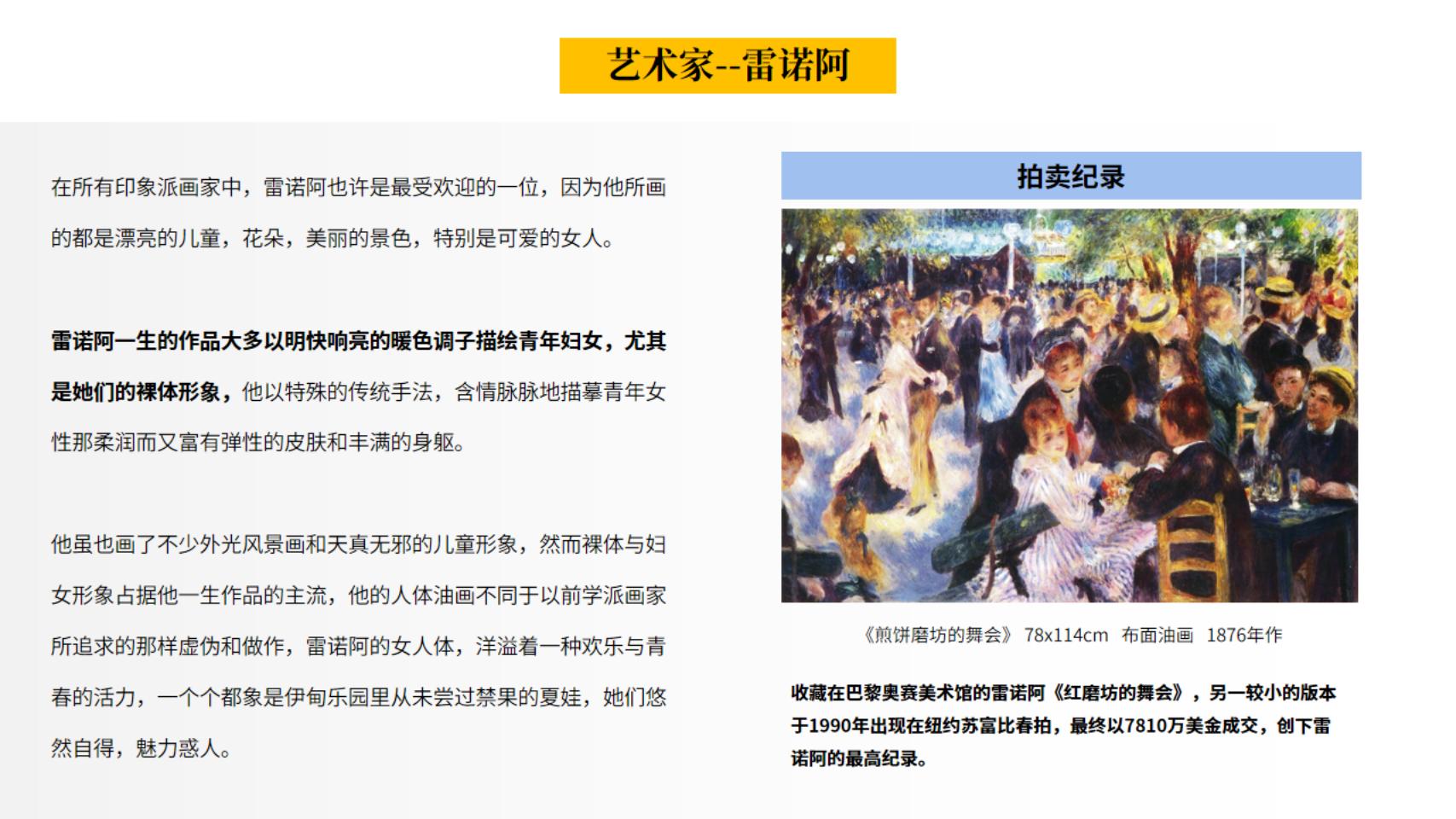 艺术家--雷诺阿

在所有印象派画家中，雷诺阿也许是最受欢迎的一位，因为他所画的都是漂亮的儿童，花朵，美丽的景色，特别是可爱的女人。

雷诺阿一生的作品大多以明快响亮的暖色调子描绘青年妇女，尤其是她们的裸体形象，他以特殊的传统手法，含情脉脉地描摹青年女性那柔润而又富有弹性的皮肤和丰满的身躯。

他虽也画了不少外光风景画和天真无邪的儿童形象，然而裸体与妇女形象占据他一生作品的主流，他的人体油画不同于以前学派画家所追求的那样虚伪和做作，雷诺阿的女人体，洋溢着一种欢乐与青春的活力，一个个都象是伊甸乐园里从未尝过禁果的夏娃，她们悠然自得，魅力惑人。

拍卖纪录

《煎饼磨坊的舞会》 78x114cm 布面油画 1876年作

收藏在巴黎奥赛美术馆的雷诺阿《红磨坊的舞会》，另一较小的版本于1990年出现在纽约苏富比春拍，最终以7810万美金成交，创下雷诺阿的最高纪录。